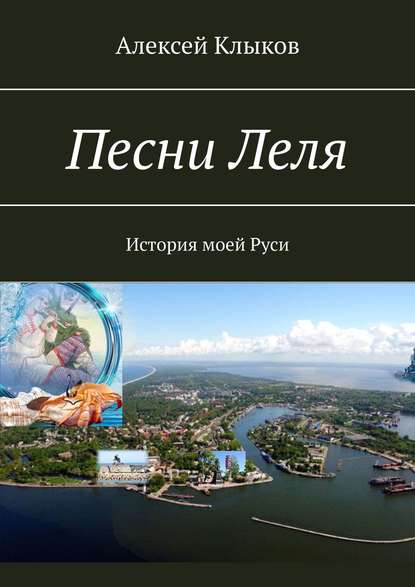 Алексей Клыков

Песни Леля

История моей Руси